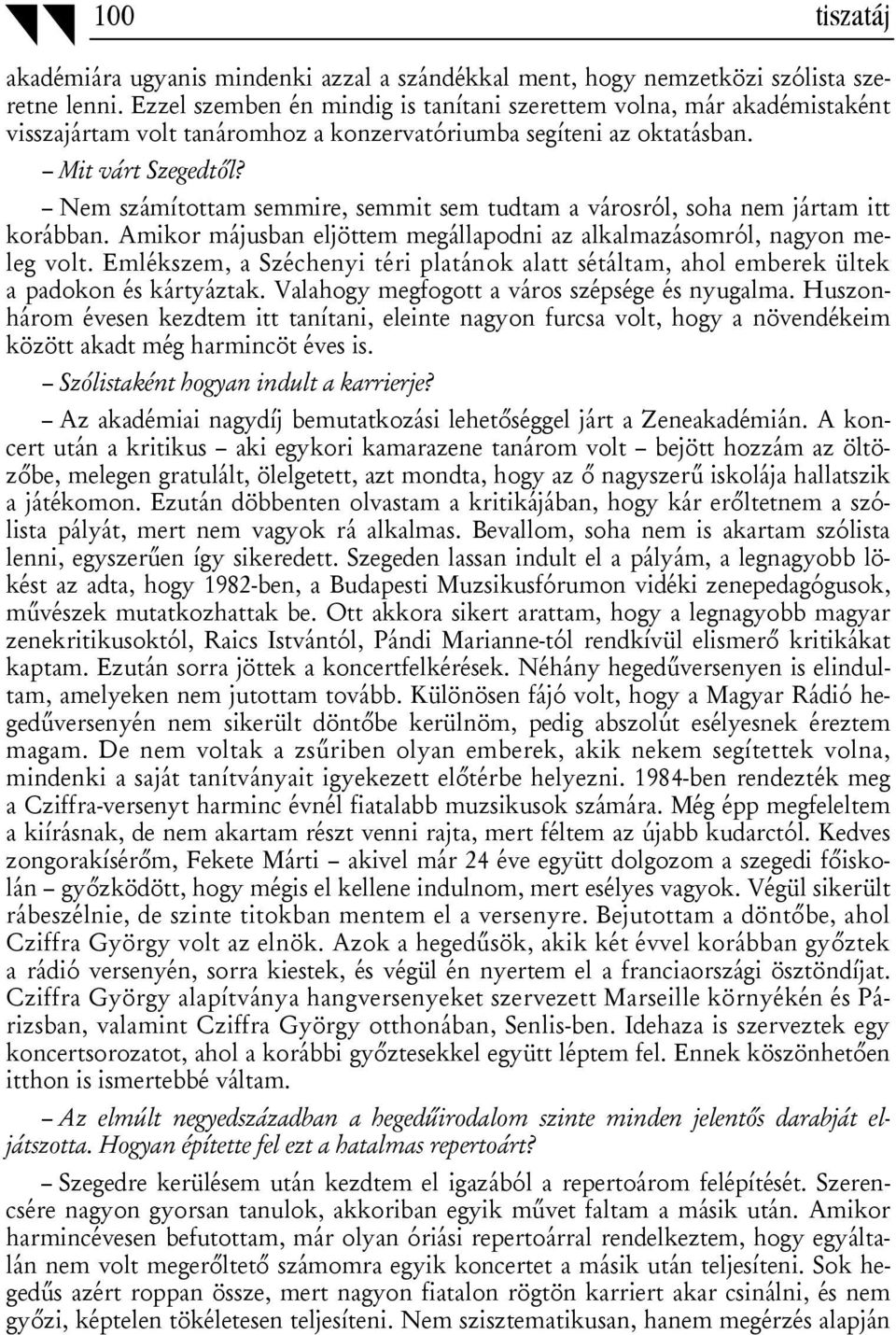 100 tiszatáj

akadémiára ugyanis mindenki azzal a szándékkal ment, hogy nemzetközi szólista szeretne lenni. Ezzel szemben én mindig is tanítani szerettem volna, már akadémistaként visszajártam volt tanáromhoz a konzervatóriumba segíteni az oktatásban.

– Mit várt Szegedtől?

– Nem számítottam semmire, semmit sem tudtam a városról, soha nem jártam itt korábban. Amikor májusban eljöttem megállapodni az alkalmazásomról, nagyon meleg volt. Emlékszem, a Széchenyi téri platánok alatt sétáltam, ahol emberek ültek a padokon és kártyáztak. Valahogy megfogott a város szépsége és nyugalma. Huszonhárom évesen kezdtem itt tanítani, eleinte nagyon furcsa volt, hogy a növendékeim között akadt még harmincöt éves is.

– Szólistaként hogyan indult a karrierje?

– Az akadémiai nagydíj bemutatkozási lehetőséggel járt a Zeneakadémián. A koncert után a kritikus – aki egykori kamarazene tanárom volt – bejött hozzám az öltözőbe, melegen gratulált, ölelgetett, azt mondta, hogy az ő nagyszerű iskolája hallatszik a játékomon. Ezután döbbenten olvastam a kritikájában, hogy kár erőltetnem a szólista pályát, mert nem vagyok rá alkalmas. Bevallom, soha nem is akartam szólista lenni, egyszerűen így sikeredett. Szegeden lassan indult el a pályám, a legnagyobb lökést az adta, hogy 1982-ben, a Budapesti Muzsikusfórumon vidéki zenepedagógusok, művészek mutatkozhattak be. Ott akkora sikert arattam, hogy a legnagyobb magyar zenekritikusoktól, Raics Istvántól, Pándi Marianne-tól rendkívül elismerő kritikákat kaptam. Ezután sorra jöttek a koncertfelkérések. Néhány hegedűversenyen is elindultam, amelyeken nem jutottam tovább. Különösen fájó volt, hogy a Magyar Rádió hegedűversenyén nem sikerült döntőbe kerülnöm, pedig abszolút esélyesnek éreztem magam. De nem voltak a zsűriben olyan emberek, akik nekem segítettek volna, mindenki a saját tanítványait igyekezett előtérbe helyezni. 1984-ben rendezték meg a Cziffra-versenyt harminc évnél fiatalabb muzsikusok számára. Még épp megfeleltem a kiírásnak, de nem akartam részt venni rajta, mert féltem az újabb kudarctól. Kedves zongorakísérőm, Fekete Márti – akivel már 24 éve együtt dolgozom a szegedi főiskolán – győzködött, hogy mégis el kellene indulnom, mert esélyes vagyok. Végül sikerült rábeszélnie, de szinte titokban mentem el a versenyre. Bejutottam a döntőbe, ahol Cziffra György volt az elnök. Azok a hegedűsök, akik két évvel korábban győztek a rádió versenyén, sorra kiestek, és végül én nyertem el a franciaországi ösztöndíjat. Cziffra György alapítványa hangversenyeket szervezett Marseille környékén és Párizsban, valamint Cziffra György otthonában, Senlis-ben. Idehaza is szerveztek egy koncertsorozatot, ahol a korábbi győztesekkel együtt léptem fel. Ennek köszönhetően itthon is ismertebbé váltam.

– Az elmúlt negyedszázadban a hegedűirodalom szinte minden jelentős darabját eljátszotta. Hogyan építette fel ezt a hatalmas repertoárt?

– Szegedre kerülésem után kezdtem el igazából a repertoárom felépítését. Szerencsére nagyon gyorsan tanulok, akkoriban egyik művet faltam a másik után. Amikor harmincévesen befutottam, már olyan óriási repertoárral rendelkeztem, hogy egyáltalán nem volt megerőltető számomra egyik koncertet a másik után teljesíteni. Sok hegedűs azért roppan össze, mert nagyon fiatalon rögtön karriert akar csinálni, és nem győzi, képtelen tökéletesen teljesíteni. Nem szisztematikusan, hanem megérzés alapján